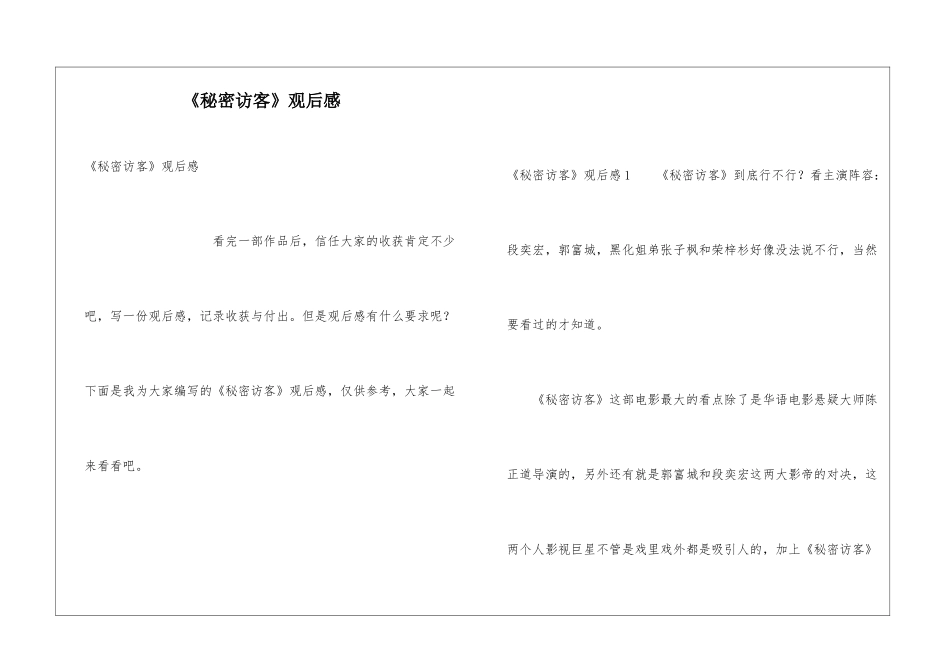 《秘密访客》观后感

《秘密访客》观后感

看完一部作品后，信任大家的收获肯定不少吧，写一份观后感，记录收获与付出。但是观后感有什么要求呢？下面是我为大家编写的《秘密访客》观后感，仅供参考，大家一起来看看吧。

《秘密访客》观后感1　《秘密访客》到底行不行？看主演阵容：段奕宏，郭富城，黑化姐弟张子枫和荣梓杉好像没法说不行，当然要看过的才知道。

《秘密访客》这部电影最大的看点除了是华语电影悬疑大师陈正道导演的，另外还有就是郭富城和段奕宏这两大影帝的对决，这两个人影视巨星不管是戏里戏外都是吸引人的，加上《秘密访客》